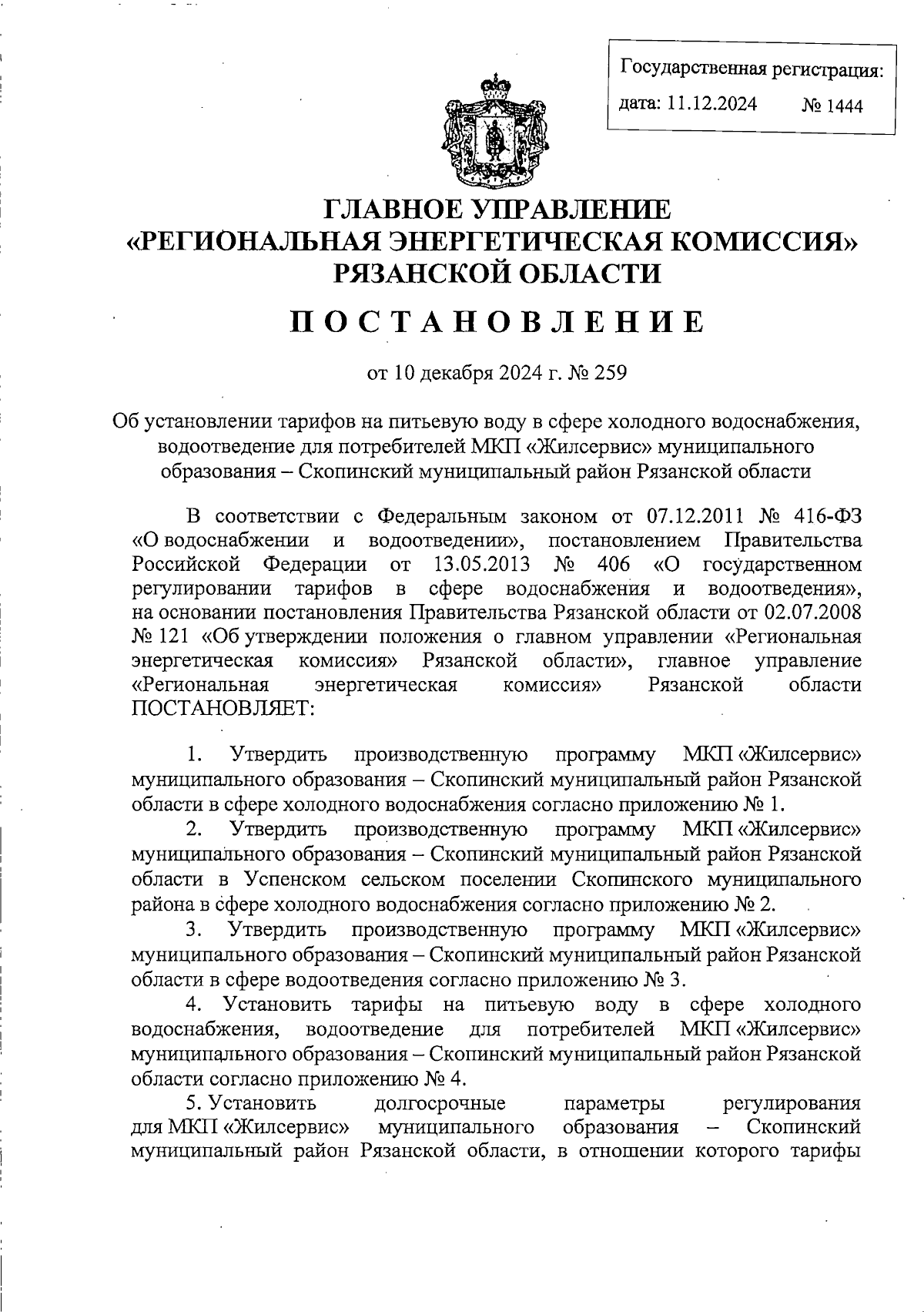 Государственная регистрация:
дата: 11.12.2024 № 1444

ГЛАВНОЕ УПРАВЛЕНИЕ
«РЕГИОНАЛЬНАЯ ЭНЕРГЕТИЧЕСКАЯ КОМИССИЯ»
РЯЗАНСКОЙ ОБЛАСТИ

ПОСТАНОВЛЕНИЕ

от 10 декабря 2024 г. № 259

Об установлении тарифов на питьевую воду в сфере холодного водоснабжения, водоотведение для потребителей МКП «Жилсервис» муниципального образования – Скопинский муниципальный район Рязанской области

В соответствии с Федеральным законом от 07.12.2011 № 416-ФЗ «О водоснабжении и водоотведении», постановлением Правительства Российской Федерации от 13.05.2013 № 406 «О государственном регулировании тарифов в сфере водоснабжения и водоотведения», на основании постановления Правительства Рязанской области от 02.07.2008 № 121 «Об утверждении положения о главном управлении «Региональная энергетическая комиссия» Рязанской области», главное управление «Региональная энергетическая комиссия» Рязанской области ПОСТАНОВЛЯЕТ:

1. Утвердить производственную программу МКП «Жилсервис» муниципального образования – Скопинский муниципальный район Рязанской области в сфере холодного водоснабжения согласно приложению № 1.

2. Утвердить производственную программу МКП «Жилсервис» муниципального образования – Скопинский муниципальный район Рязанской области в Успенском сельском поселении Скопинского муниципального района в сфере холодного водоснабжения согласно приложению № 2.

3. Утвердить производственную программу МКП «Жилсервис» муниципального образования – Скопинский муниципальный район Рязанской области в сфере водоотведения согласно приложению № 3.

4. Установить тарифы на питьевую воду в сфере холодного водоснабжения, водоотведение для потребителей МКП «Жилсервис» муниципального образования – Скопинский муниципальный район Рязанской области согласно приложению № 4.

5. Установить долгосрочные параметры регулирования для МКП «Жилсервис» муниципального образования – Скопинский муниципальный район Рязанской области, в отношении которого тарифы